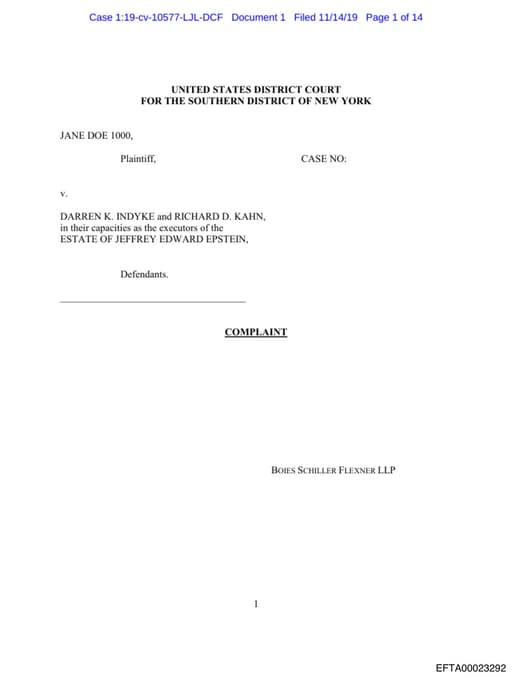 Case 1:19-cv-10577-LJL-DCF Document 1 Filed 11/14/19 Page 1 of 14

UNITED STATES DISTRICT COURT
FOR THE SOUTHERN DISTRICT OF NEW YORK

JANE DOE 1000,

Plaintiff,

CASE NO:

v.

DARREN K. INDYKE and RICHARD D. KAHN, in their capacities as the executors of the ESTATE OF JEFFREY EDWARD EPSTEIN,

Defendants.

COMPLAINT

BOIES SCHILLER FLEXNER LLP

1

EFTA00023292